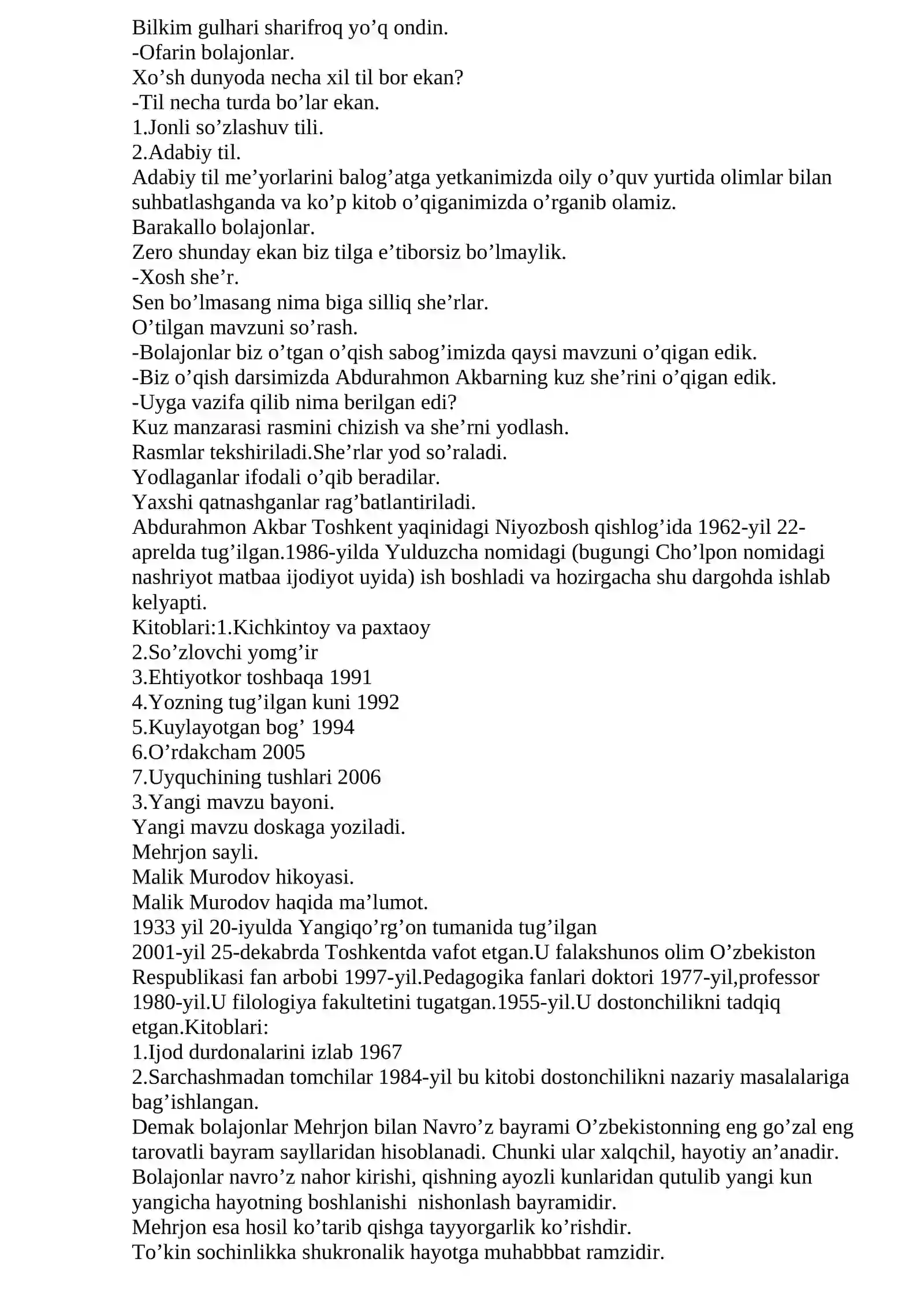 Bilkim gulhari sharifroq yo'q ondin.
-Ofarin bolajonlar.
Xo'sh dunyoda necha xil til bor ekan?
-Til necha turda bo'lar ekan.
1.Jonli so'zlashuv tili.
2.Adabiy til.
Adabiy til me'yorlarini balog'atga yetkanimizda oily o'quv yurtida olimlar bilan suhbatlashganda va ko'p kitob o'qiganimizda o'rganib olamiz.
Barakallo bolajonlar.
Zero shunday ekan biz tilga e'tiborsiz bo'lmaylik.
-Xosh she'r.
Sen bo'lmasang nima biga silliq she'rlar.
O'tilgan mavzuni so'rash.
-Bolajonlar biz o'tgan o'qish sabog'imizda qaysi mavzuni o'qigan edik.
-Biz o'qish darsimizda Abdurahmon Akbarning kuz she'rini o'qigan edik.
-Uyga vazifa qilib nima berilgan edi?
Kuz manzarasi rasmini chizish va she'rni yodlash.
Rasmlar tekshiriladi.She'rlar yod so'raladi.
Yodlaganlar ifodali o'qib beradilar.
Yaxshi qatnashganlar rag'batlantiriladi.
Abdurahmon Akbar Toshkent yaqinidagi Niyozbosh qishlog'ida 1962-yil 22-aprelda tug'ilgan.1986-yilda Yulduzcha nomidagi (bugungi Cho'lpon nomidagi nashriyot matbaa ijodiyot uyida) ish boshladi va hozirgacha shu dargohda ishlab kelyapti.
Kitoblari:1.Kichkintoy va paxtaoy
2.So'zlovchi yomg'ir
3.Ehtiyotkor toshbaqa 1991
4.Yozning tug'ilgan kuni 1992
5.Kuylayotgan bog' 1994
6.O'rdakcham 2005
7.Uyquchining tushlari 2006
3.Yangi mavzu bayoni.
Yangi mavzu doskaga yoziladi.
Mehrjon sayli.
Malik Murodov hikoyasi.
Malik Murodov haqida ma'lumot.
1933 yil 20-iyulda Yangiqo'rg'on tumanida tug'ilgan
2001-yil 25-dekabrda Toshkentda vafot etgan.U falakshunos olim O'zbekiston Respublikasi fan arbobi 1997-yil.Pedagogika fanlari doktori 1977-yil,professor 1980-yil.U filologiya fakultetini tugatgan.1955-yil.U dostonchilikni tadqiq etgan.Kitoblari:
1.Ijod durdonalarini izlab 1967
2.Sarchashmadan tomchilar 1984-yil bu kitobi dostonchilikni nazariy masalalariga bag'ishlangan.
Demak bolajonlar Mehrjon bilan Navro'z bayrami O'zbekistonning eng go'zal eng tarovatli bayram sayllaridan hisoblanadi. Chunki ular xalqchil, hayotiy an'anadir.
Bolajonlar navro'z nahor kirishi, qishning ayozli kunlaridan qutulib yangi kun yangicha hayotning boshlanishi nishonlash bayramidir.
Mehrjon esa hosil ko'tarib qishga tayyorgarlik ko'rishdir.
To'kin sochinlikka shukronalik hayotga muhabbbat ramzidir.